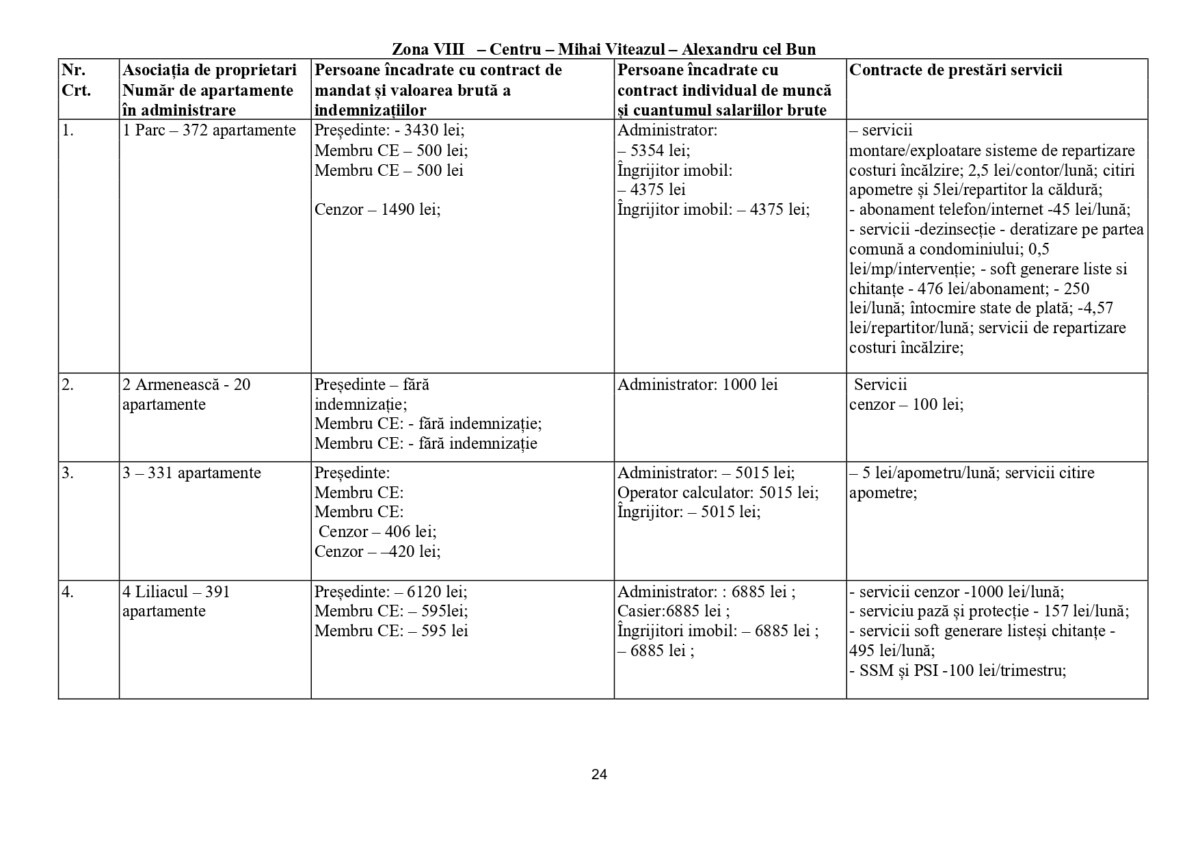 Zona VIII – Centru – Mihai Viteazul – Alexandru cel Bun

| Nr. Crt. | Asociația de proprietari Număr de apartamente în administrare | Persoane încadrate cu contract de mandat și valoarea brută a indemnizațiilor | Persoane încadrate cu contract individual de muncă și cuantumul salariilor brute | Contracte de prestări servicii |
|---|---|---|---|---|
| 1. | 1 Parc – 372 apartamente | Președinte: - 3430 lei; Membru CE – 500 lei; Membru CE – 500 lei Cenzor – 1490 lei; | Administrator: – 5354 lei; Îngrijitor imobil: – 4375 lei Îngrijitor imobil: – 4375 lei; | – servicii montare/exploatare sisteme de repartizare costuri încălzire; 2,5 lei/contor/lună; citiri apometre și 5lei/repartitor la căldură; - abonament telefon/internet -45 lei/lună; - servicii -dezinsecție - deratizare pe partea comună a condominiului; 0,5 lei/mp/intervenție; - soft generare liste si chitanțe - 476 lei/abonament; - 250 lei/lună; întocmire state de plată; -4,57 lei/repartitor/lună; servicii de repartizare costuri încălzire; |
| 2. | 2 Armenească - 20 apartamente | Președinte – fără indemnizație; Membru CE: - fără indemnizație; Membru CE: - fără indemnizație | Administrator: 1000 lei | Servicii cenzor – 100 lei; |
| 3. | 3 – 331 apartamente | Președinte: Membru CE: Membru CE: Cenzor – 406 lei; Cenzor – –420 lei; | Administrator: – 5015 lei; Operator calculator: 5015 lei; Îngrijitor: – 5015 lei; | – 5 lei/apometru/lună; servicii citire apometre; |
| 4. | 4 Liliacul – 391 apartamente | Președinte: – 6120 lei; Membru CE: – 595lei; Membru CE: – 595 lei | Administrator: : 6885 lei ; Casier:6885 lei ; Îngrijitori imobil: – 6885 lei ; – 6885 lei ; | - servicii cenzor -1000 lei/lună; - serviciu pază și protecție - 157 lei/lună; - servicii soft generare listeși chitanțe - 495 lei/lună; - SSM și PSI -100 lei/trimestru; |

24